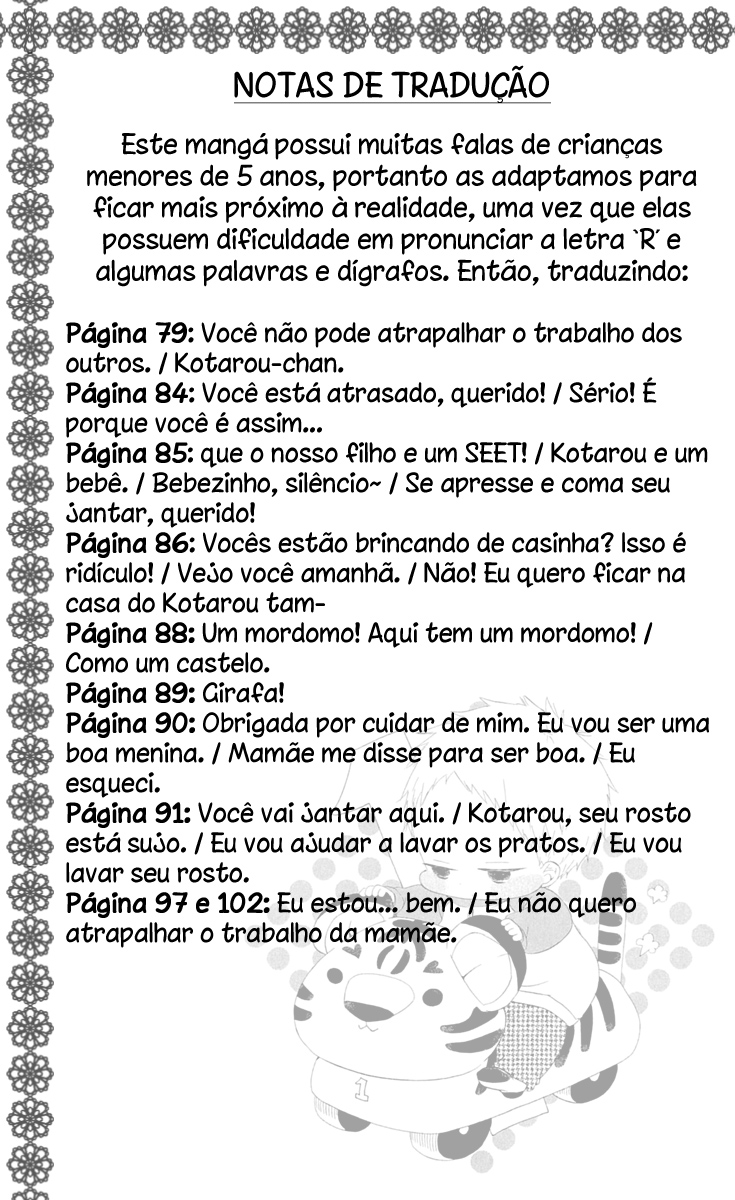 NOTAS DE TRADUÇÃO

Este mangá possui muitas falas de crianças menores de 5 anos, portanto as adaptamos para ficar mais próximo à realidade, uma vez que elas possuem dificuldade em pronunciar a letra `R´ e algumas palavras e dígrafos. Então, traduzindo:

Página 79: Você não pode atrapalhar o trabalho dos outros. / Kotarou-chan.
Página 84: Você está atrasado, querido! / Sério! É porque você é assim...
Página 85: que o nosso filho e um SEET! / Kotarou e um bebê. / Bebezinho, silêncio~ / Se apresse e coma seu jantar, querido!
Página 86: Vocês estão brincando de casinha? Isso é ridículo! / Vejo você amanhã. / Não! Eu quero ficar na casa do Kotarou tam-
Página 88: Um mordomo! Aqui tem um mordomo! / Como um castelo.
Página 89: Girafa!
Página 90: Obrigada por cuidar de mim. Eu vou ser uma boa menina. / Mamãe me disse para ser boa. / Eu esqueci.
Página 91: Você vai jantar aqui. / Kotarou, seu rosto está sujo. / Eu vou ajudar a lavar os pratos. / Eu vou lavar seu rosto.
Página 97 e 102: Eu estou... bem. / Eu não quero atrapalhar o trabalho da mamãe.

1